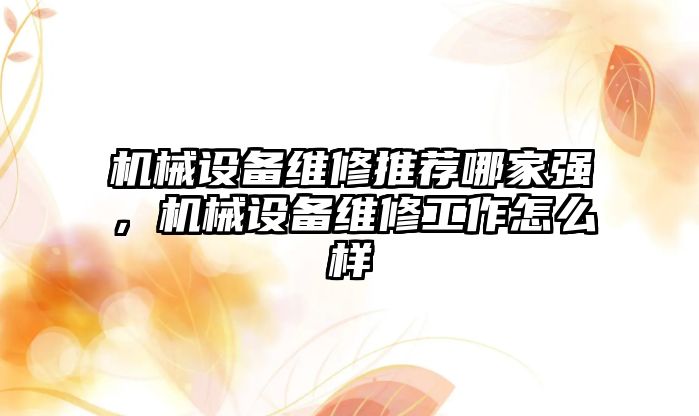 机械设备维修推荐哪家强，机械设备维修工作怎么样